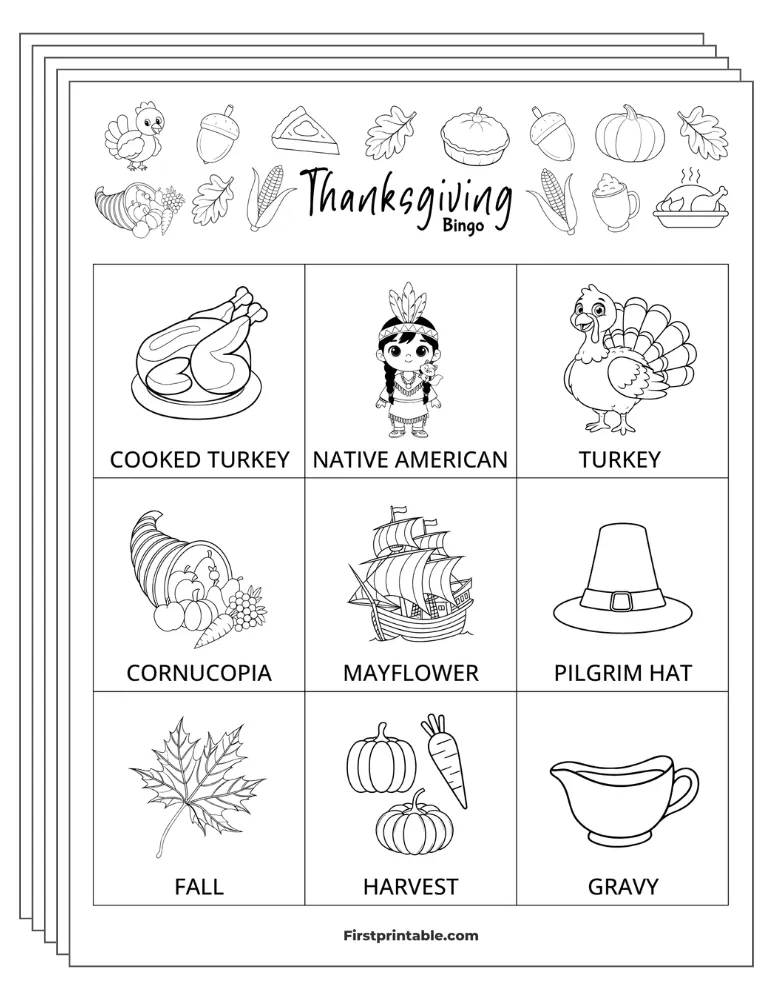 Thanksgiving
Bingo

| COOKED TURKEY | NATIVE AMERICAN | TURKEY |
|---|---|---|
| CORNUCOPIA | MAYFLOWER | PILGRIM HAT |
| FALL | HARVEST | GRAVY |

Firstprintable.com